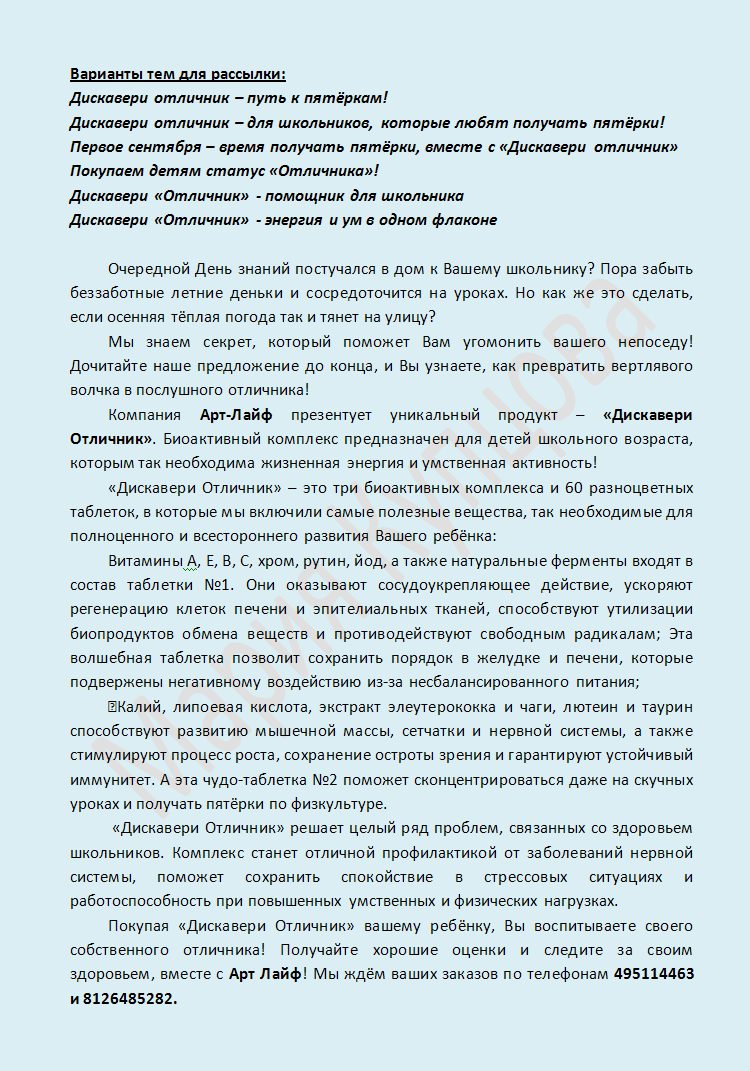 Варианты тем для рассылки:
Дискавери отличник – путь к пятёркам!
Дискавери отличник – для школьников, которые любят получать пятёрки!
Первое сентября – время получать пятёрки, вместе с «Дискавери отличник»
Покупаем детям статус «Отличника»!
Дискавери «Отличник» - помощник для школьника
Дискавери «Отличник» - энергия и ум в одном флаконе

Очередной День знаний постучался в дом к Вашему школьнику? Пора забыть беззаботные летние деньки и сосредоточится на уроках. Но как же это сделать, если осенняя тёплая погода так и тянет на улицу?

Мы знаем секрет, который поможет Вам угомонить вашего непоседу! Дочитайте наше предложение до конца, и Вы узнаете, как превратить вертлявого волчка в послушного отличника!

Компания Арт-Лайф презентует уникальный продукт – «Дискавери Отличник». Биоактивный комплекс предназначен для детей школьного возраста, которым так необходима жизненная энергия и умственная активность!

«Дискавери Отличник» – это три биоактивных комплекса и 60 разноцветных таблеток, в которые мы включили самые полезные вещества, так необходимые для полноценного и всестороннего развития Вашего ребёнка:

Витамины А, Е, В, С, хром, рутин, йод, а также натуральные ферменты входят в состав таблетки №1. Они оказывают сосудоукрепляющее действие, ускоряют регенерацию клеток печени и эпителиальных тканей, способствуют утилизации биопродуктов обмена веществ и противодействуют свободным радикалам; Эта волшебная таблетка позволит сохранить порядок в желудке и печени, которые подвержены негативному воздействию из-за несбалансированного питания;

Калий, липоевая кислота, экстракт элеутерококка и чаги, лютеин и таурин способствуют развитию мышечной массы, сетчатки и нервной системы, а также стимулируют процесс роста, сохранение остроты зрения и гарантируют устойчивый иммунитет. А эта чудо-таблетка №2 поможет сконцентрироваться даже на скучных уроках и получать пятёрки по физкультуре.

«Дискавери Отличник» решает целый ряд проблем, связанных со здоровьем школьников. Комплекс станет отличной профилактикой от заболеваний нервной системы, поможет сохранить спокойствие в стрессовых ситуациях и работоспособность при повышенных умственных и физических нагрузках.

Покупая «Дискавери Отличник» вашему ребёнку, Вы воспитываете своего собственного отличника! Получайте хорошие оценки и следите за своим здоровьем, вместе с Арт Лайф! Мы ждём ваших заказов по телефонам 495114463 и 8126485282.